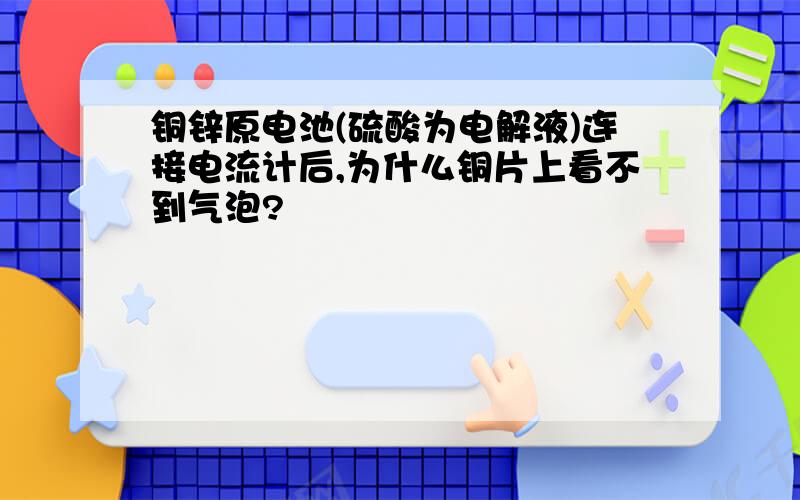 铜锌原电池(硫酸为电解液)连接电流计后,为什么铜片上看不到气泡?